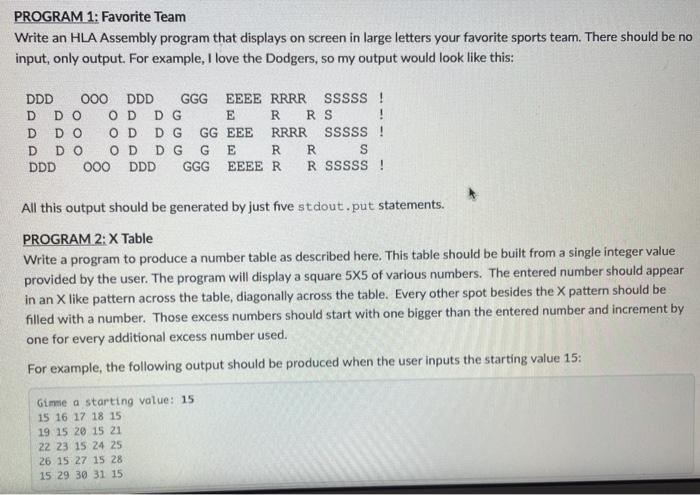 PROGRAM 1: Favorite Team
Write an HLA Assembly program that displays on screen in large letters your favorite sports team. There should be no input, only output. For example, I love the Dodgers, so my output would look like this:

DDD    OOO   DDD     GGG   EEEE RRRR   SSSSS  !
D   D O     O D   D G          E        R    R S             !
D   D O     O D   D G    GG EEE     RRRR    SSSSS  !
D   D O     O D   D G    G  E        R    R          S
DDD    OOO   DDD     GGG   EEEE R     R SSSSS  !

All this output should be generated by just five stdout.put statements.

PROGRAM 2: X Table
Write a program to produce a number table as described here. This table should be built from a single integer value provided by the user. The program will display a square 5X5 of various numbers. The entered number should appear in an X like pattern across the table, diagonally across the table. Every other spot besides the X pattern should be filled with a number. Those excess numbers should start with one bigger than the entered number and increment by one for every additional excess number used.

For example, the following output should be produced when the user inputs the starting value 15:

Gimme a starting value: 15
15 16 17 18 15
19 15 20 15 21
22 23 15 24 25
26 15 27 15 28
15 29 30 31 15